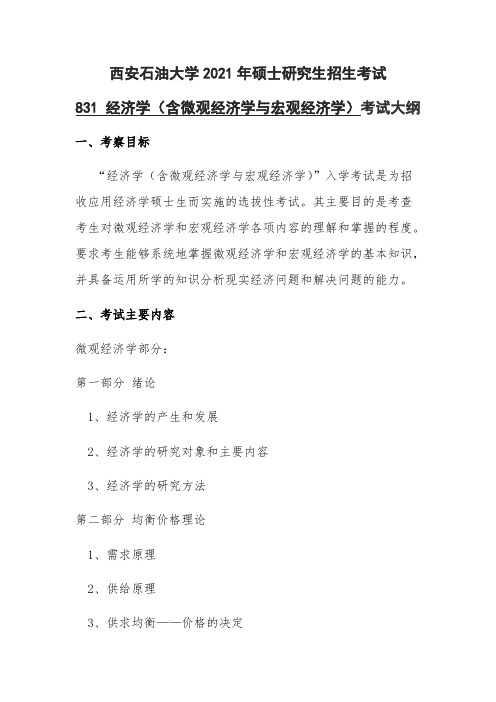 西安石油大学 2021 年硕士研究生招生考试

831 经济学（含微观经济学与宏观经济学）考试大纲

一、考察目标

“经济学（含微观经济学与宏观经济学）”入学考试是为招收应用经济学硕士生而实施的选拔性考试。其主要目的是考查考生对微观经济学和宏观经济学各项内容的理解和掌握的程度。要求考生能够系统地掌握微观经济学和宏观经济学的基本知识，并具备运用所学的知识分析现实经济问题和解决问题的能力。

二、考试主要内容

微观经济学部分：

第一部分 绪论

1、经济学的产生和发展

2、经济学的研究对象和主要内容

3、经济学的研究方法

第二部分 均衡价格理论

1、需求原理

2、供给原理

3、供求均衡——价格的决定